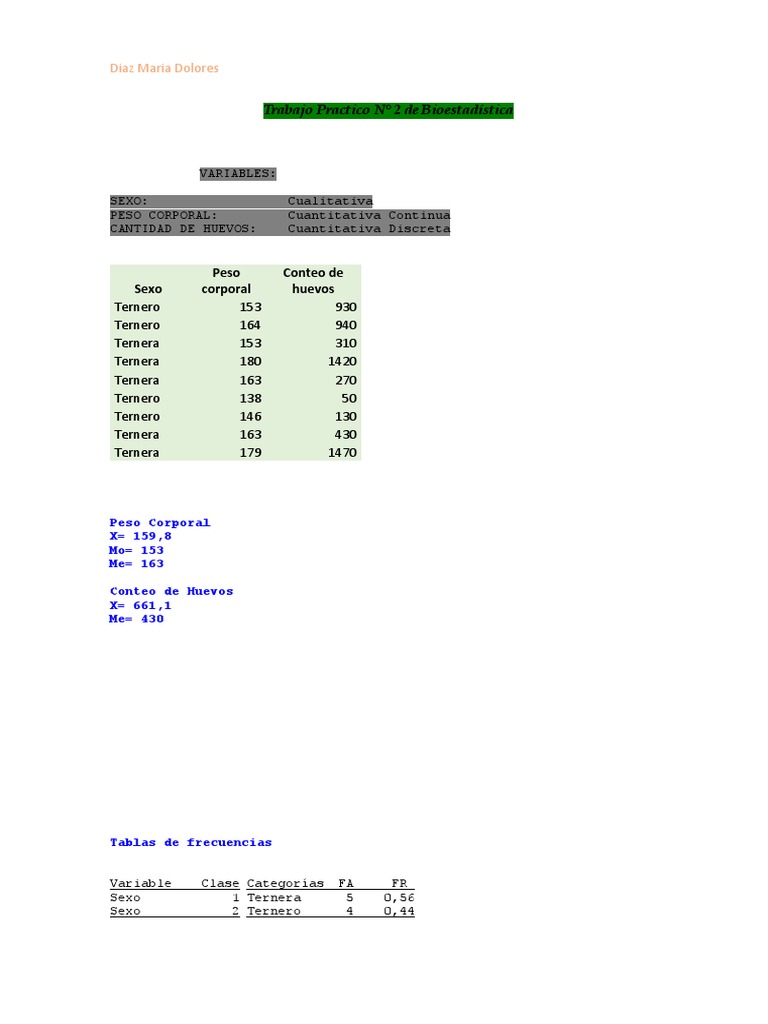 Diaz Maria Dolores

Trabajo Practico N° 2 de Bioestadistica

VARIABLES:

SEXO: Cualitativa
PESO CORPORAL: Cuantitativa Continua
CANTIDAD DE HUEVOS: Cuantitativa Discreta

| Sexo | Peso corporal | Conteo de huevos |
|---|---|---|
| Ternero | 153 | 930 |
| Ternero | 164 | 940 |
| Ternera | 153 | 310 |
| Ternera | 180 | 1420 |
| Ternera | 163 | 270 |
| Ternero | 138 | 50 |
| Ternero | 146 | 130 |
| Ternera | 163 | 430 |
| Ternera | 179 | 1470 |

Peso Corporal
X= 159,8
Mo= 153
Me= 163

Conteo de Huevos
X= 661,1
Me= 430

Tablas de frecuencias

| Variable | Clase | Categorias | FA | FR |
|---|---|---|---|---|
| Sexo | 1 | Ternera | 5 | 0,56 |
| Sexo | 2 | Ternero | 4 | 0,44 |